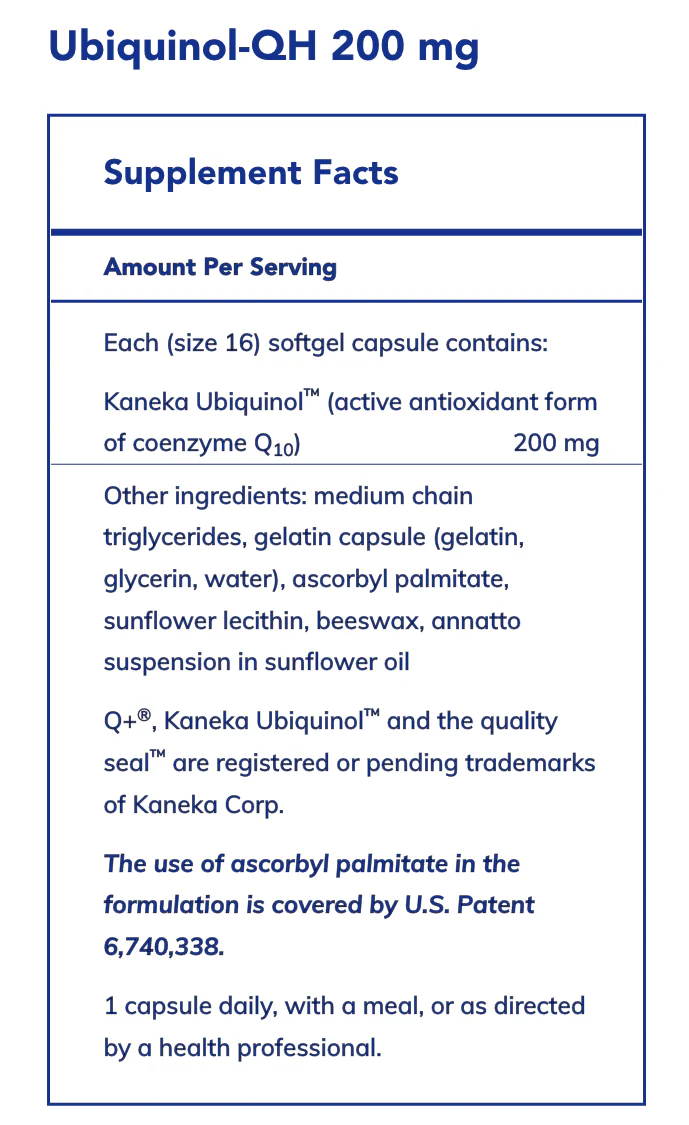 Ubiquinol-QH 200 mg

Supplement Facts

Amount Per Serving

Each (size 16) softgel capsule contains:

Kaneka Ubiquinol™ (active antioxidant form of coenzyme $Q_{10}$) 200 mg

Other ingredients: medium chain triglycerides, gelatin capsule (gelatin, glycerin, water), ascorbyl palmitate, sunflower lecithin, beeswax, annatto suspension in sunflower oil

Q+®, Kaneka Ubiquinol™ and the quality seal™ are registered or pending trademarks of Kaneka Corp.

The use of ascorbyl palmitate in the formulation is covered by U.S. Patent 6,740,338.

1 capsule daily, with a meal, or as directed by a health professional.